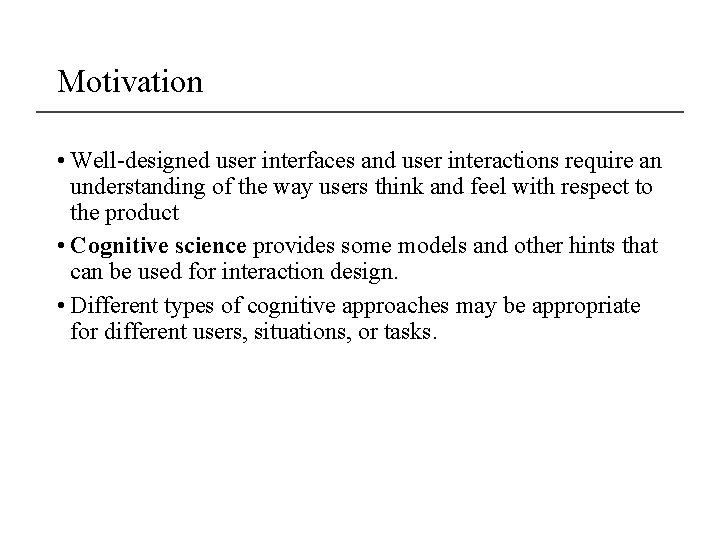 Motivation

• Well-designed user interfaces and user interactions require an understanding of the way users think and feel with respect to the product

• Cognitive science provides some models and other hints that can be used for interaction design.

• Different types of cognitive approaches may be appropriate for different users, situations, or tasks.